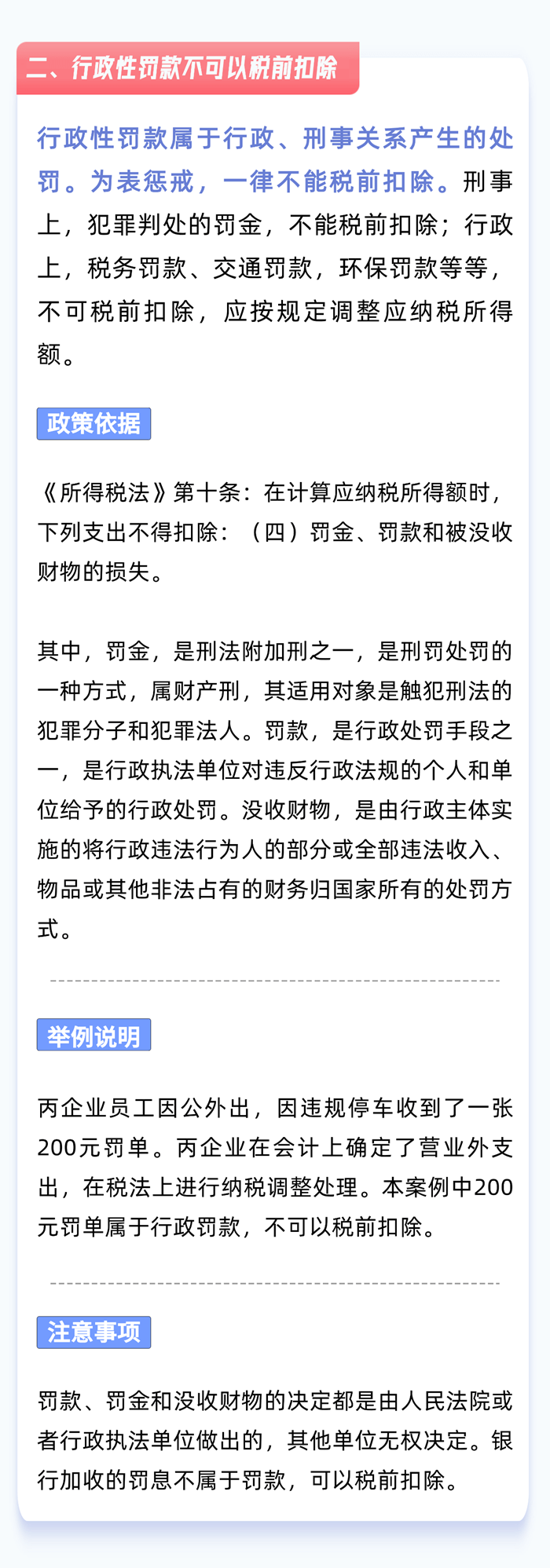 二、行政性罚款不可以税前扣除

行政性罚款属于行政、刑事关系产生的处罚。为表惩戒，一律不能税前扣除。刑事上，犯罪判处的罚金，不能税前扣除；行政上，税务罚款、交通罚款，环保罚款等等，不可税前扣除，应按规定调整应纳税所得额。

政策依据

《所得税法》第十条：在计算应纳税所得额时，下列支出不得扣除：（四）罚金、罚款和被没收财物的损失。

其中，罚金，是刑法附加刑之一，是刑罚处罚的一种方式，属财产刑，其适用对象是触犯刑法的犯罪分子和犯罪法人。罚款，是行政处罚手段之一，是行政执法单位对违反行政法规的个人和单位给予的行政处罚。没收财物，是由行政主体实施的将行政违法行为人的部分或全部违法收入、物品或其他非法占有的财务归国家所有的处罚方式。

举例说明

丙企业员工因公外出，因违规停车收到了一张200元罚单。丙企业在会计上确定了营业外支出，在税法上进行纳税调整处理。本案例中200元罚单属于行政罚款，不可以税前扣除。

注意事项

罚款、罚金和没收财物的决定都是由人民法院或者行政执法单位做出的，其他单位无权决定。银行加收的罚息不属于罚款，可以税前扣除。